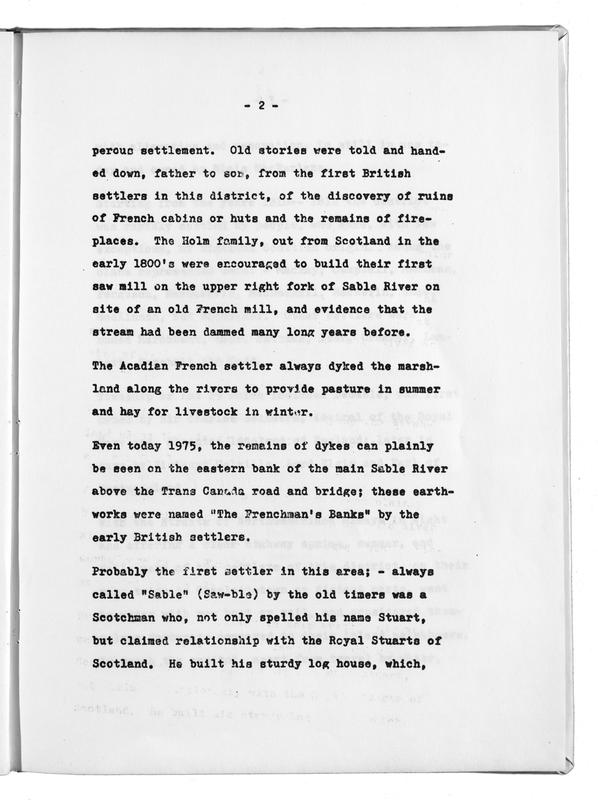 - 2 -

perous settlement. Old stories were told and handed down, father to son, from the first British settlers in this district, of the discovery of ruins of French cabins or huts and the remains of fireplaces. The Holm family, out from Scotland in the early 1800's were encouraged to build their first saw mill on the upper right fork of Sable River on site of an old French mill, and evidence that the stream had been dammed many long years before.

The Acadian French settler always dyked the marshland along the rivers to provide pasture in summer and hay for livestock in winter.

Even today 1975, the remains of dykes can plainly be seen on the eastern bank of the main Sable River above the Trans Canada road and bridge; these earthworks were named "The Frenchman's Banks" by the early British settlers.

Probably the first settler in this area; - always called "Sable" (Saw-ble) by the old timers was a Scotchman who, not only spelled his name Stuart, but claimed relationship with the Royal Stuarts of Scotland. He built his sturdy log house, which,